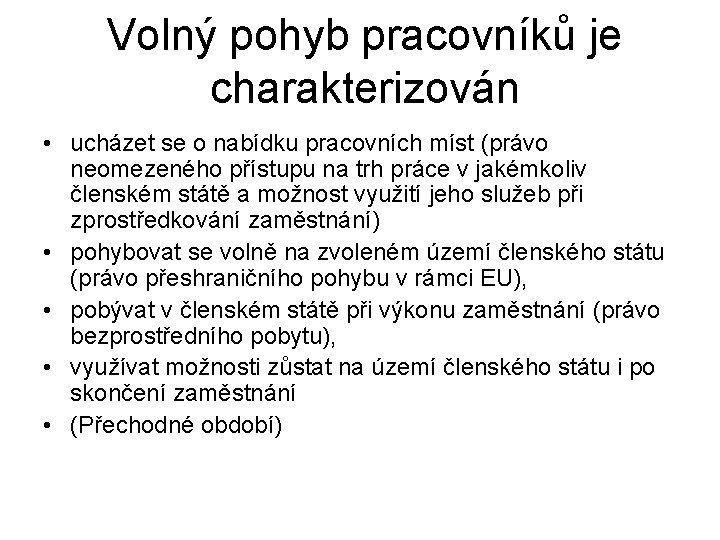 Volný pohyb pracovníků je charakterizován

• ucházet se o nabídku pracovních míst (právo neomezeného přístupu na trh práce v jakémkoliv členském státě a možnost využití jeho služeb při zprostředkování zaměstnání)
• pohybovat se volně na zvoleném území členského státu (právo přeshraničního pohybu v rámci EU),
• pobývat v členském státě při výkonu zaměstnání (právo bezprostředního pobytu),
• využívat možnosti zůstat na území členského státu i po skončení zaměstnání
• (Přechodné období)